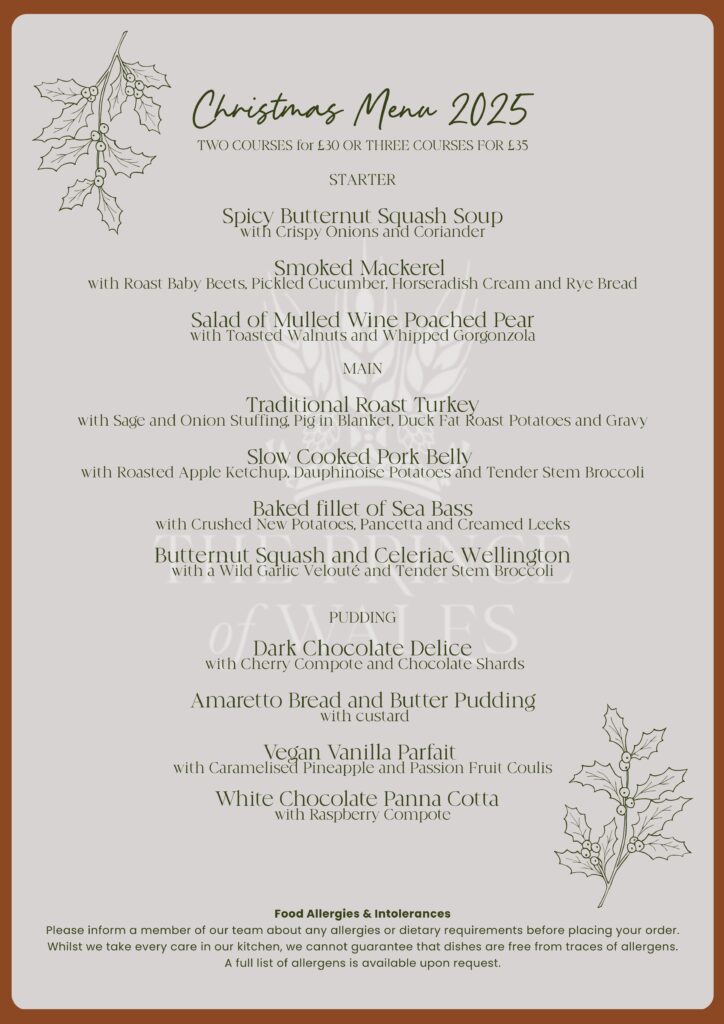 Christmas Menu 2025
TWO COURSES for £30 OR THREE COURSES FOR £35

STARTER

Spicy Butternut Squash Soup
with Crispy Onions and Coriander

Smoked Mackerel
with Roast Baby Beets, Pickled Cucumber, Horseradish Cream and Rye Bread

Salad of Mulled Wine Poached Pear
with Toasted Walnuts and Whipped Gorgonzola

MAIN

Traditional Roast Turkey
with Sage and Onion Stuffing, Pig in Blanket, Duck Fat Roast Potatoes and Gravy

Slow Cooked Pork Belly
with Roasted Apple Ketchup, Dauphinoise Potatoes and Tender Stem Broccoli

Baked fillet of Sea Bass
with Crushed New Potatoes, Pancetta and Creamed Leeks

Butternut Squash and Celeriac Wellington
with a Wild Garlic Velouté and Tender Stem Broccoli

THE PRINCE of WALES

PUDDING

Dark Chocolate Delice
with Cherry Compote and Chocolate Shards

Amaretto Bread and Butter Pudding
with custard

Vegan Vanilla Parfait
with Caramelised Pineapple and Passion Fruit Coulis

White Chocolate Panna Cotta
with Raspberry Compote

Food Allergies & Intolerances
Please inform a member of our team about any allergies or dietary requirements before placing your order. Whilst we take every care in our kitchen, we cannot guarantee that dishes are free from traces of allergens. A full list of allergens is available upon request.